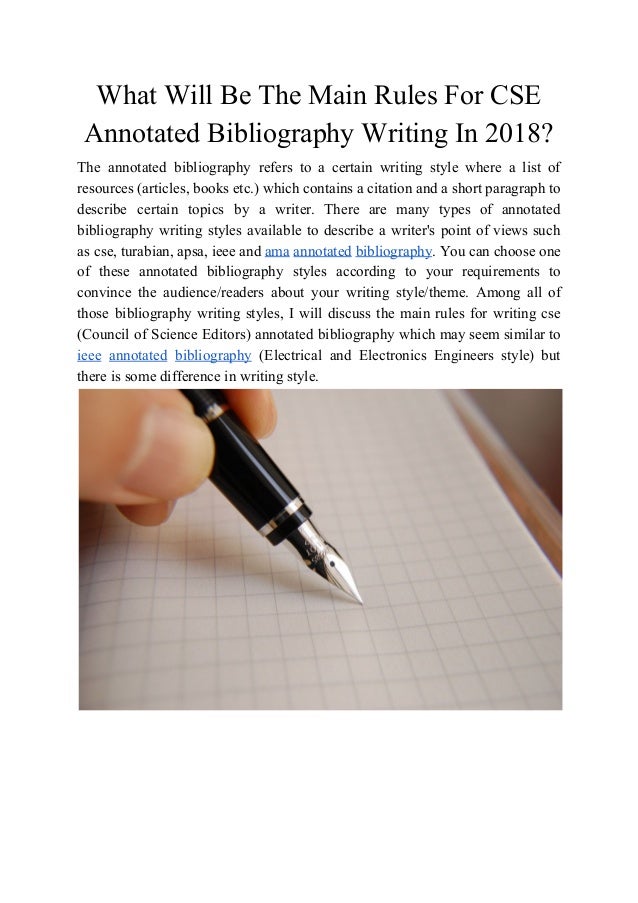 What Will Be The Main Rules For CSE Annotated Bibliography Writing In 2018?

The annotated bibliography refers to a certain writing style where a list of resources (articles, books etc.) which contains a citation and a short paragraph to describe certain topics by a writer. There are many types of annotated bibliography writing styles available to describe a writer's point of views such as cse, turabian, apsa, ieee and ama annotated bibliography. You can choose one of these annotated bibliography styles according to your requirements to convince the audience/readers about your writing style/theme. Among all of those bibliography writing styles, I will discuss the main rules for writing cse (Council of Science Editors) annotated bibliography which may seem similar to ieee annotated bibliography (Electrical and Electronics Engineers style) but there is some difference in writing style.